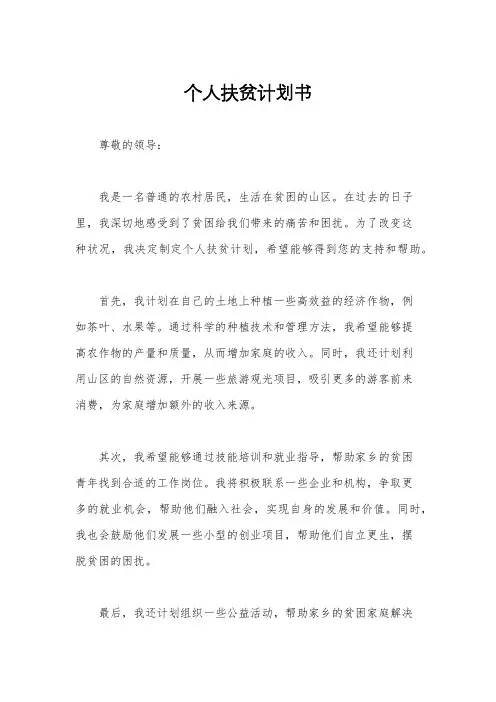 个人扶贫计划书

尊敬的领导：

我是一名普通的农村居民，生活在贫困的山区。在过去的日子里，我深切地感受到了贫困给我们带来的痛苦和困扰。为了改变这种状况，我决定制定个人扶贫计划，希望能够得到您的支持和帮助。

首先，我计划在自己的土地上种植一些高效益的经济作物，例如茶叶、水果等。通过科学的种植技术和管理方法，我希望能够提高农作物的产量和质量，从而增加家庭的收入。同时，我还计划利用山区的自然资源，开展一些旅游观光项目，吸引更多的游客前来消费，为家庭增加额外的收入来源。

其次，我希望能够通过技能培训和就业指导，帮助家乡的贫困青年找到合适的工作岗位。我将积极联系一些企业和机构，争取更多的就业机会，帮助他们融入社会，实现自身的发展和价值。同时，我也会鼓励他们发展一些小型的创业项目，帮助他们自立更生，摆脱贫困的困扰。

最后，我还计划组织一些公益活动，帮助家乡的贫困家庭解决